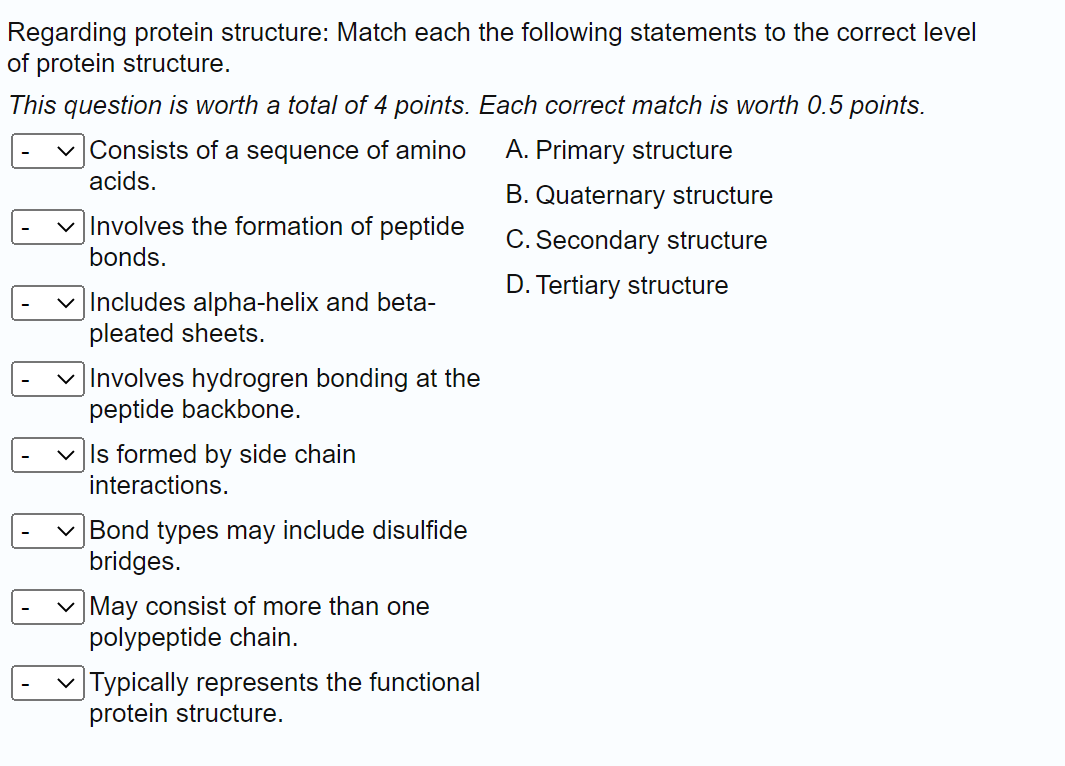 Regarding protein structure: Match each the following statements to the correct level of protein structure.

This question is worth a total of 4 points. Each correct match is worth 0.5 points.

- Consists of a sequence of amino acids.

- Involves the formation of peptide bonds.

- Includes alpha-helix and beta-pleated sheets.

- Involves hydrogren bonding at the peptide backbone.

- Is formed by side chain interactions.

- Bond types may include disulfide bridges.

- May consist of more than one polypeptide chain.

- Typically represents the functional protein structure.

A. Primary structure

B. Quaternary structure

C. Secondary structure

D. Tertiary structure